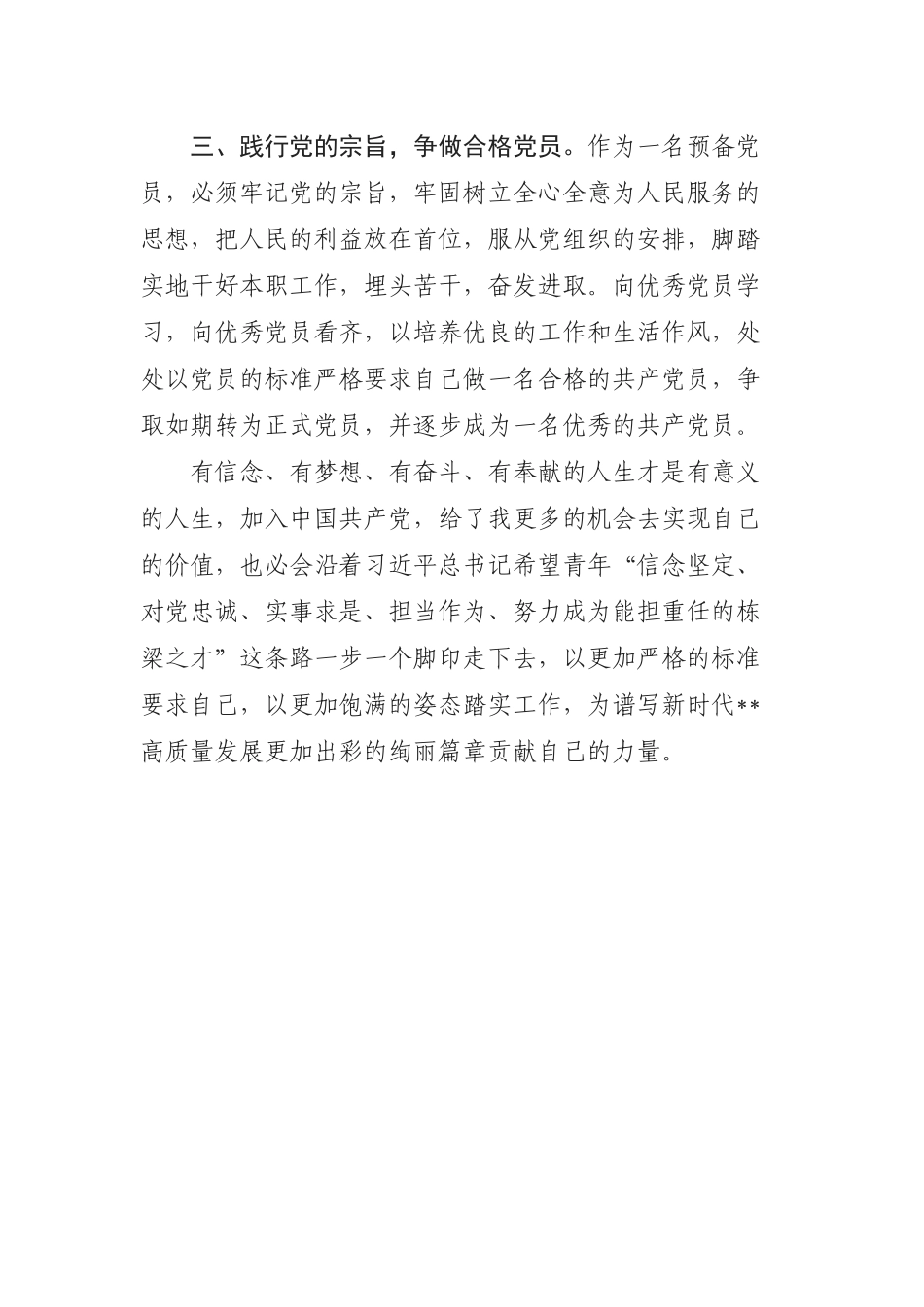 三、践行党的宗旨，争做合格党员。作为一名预备党员，必须牢记党的宗旨，牢固树立全心全意为人民服务的思想，把人民的利益放在首位，服从党组织的安排，脚踏实地干好本职工作，埋头苦干，奋发进取。向优秀党员学习，向优秀党员看齐，以培养优良的工作和生活作风，处处以党员的标准严格要求自己做一名合格的共产党员，争取如期转为正式党员，并逐步成为一名优秀的共产党员。

有信念、有梦想、有奋斗、有奉献的人生才是有意义的人生，加入中国共产党，给了我更多的机会去实现自己的价值，也必会沿着习近平总书记希望青年“信念坚定、对党忠诚、实事求是、担当作为、努力成为能担重任的栋梁之才”这条路一步一个脚印走下去，以更加严格的标准要求自己，以更加饱满的姿态踏实工作，为谱写新时代**高质量发展更加出彩的绚丽篇章贡献自己的力量。